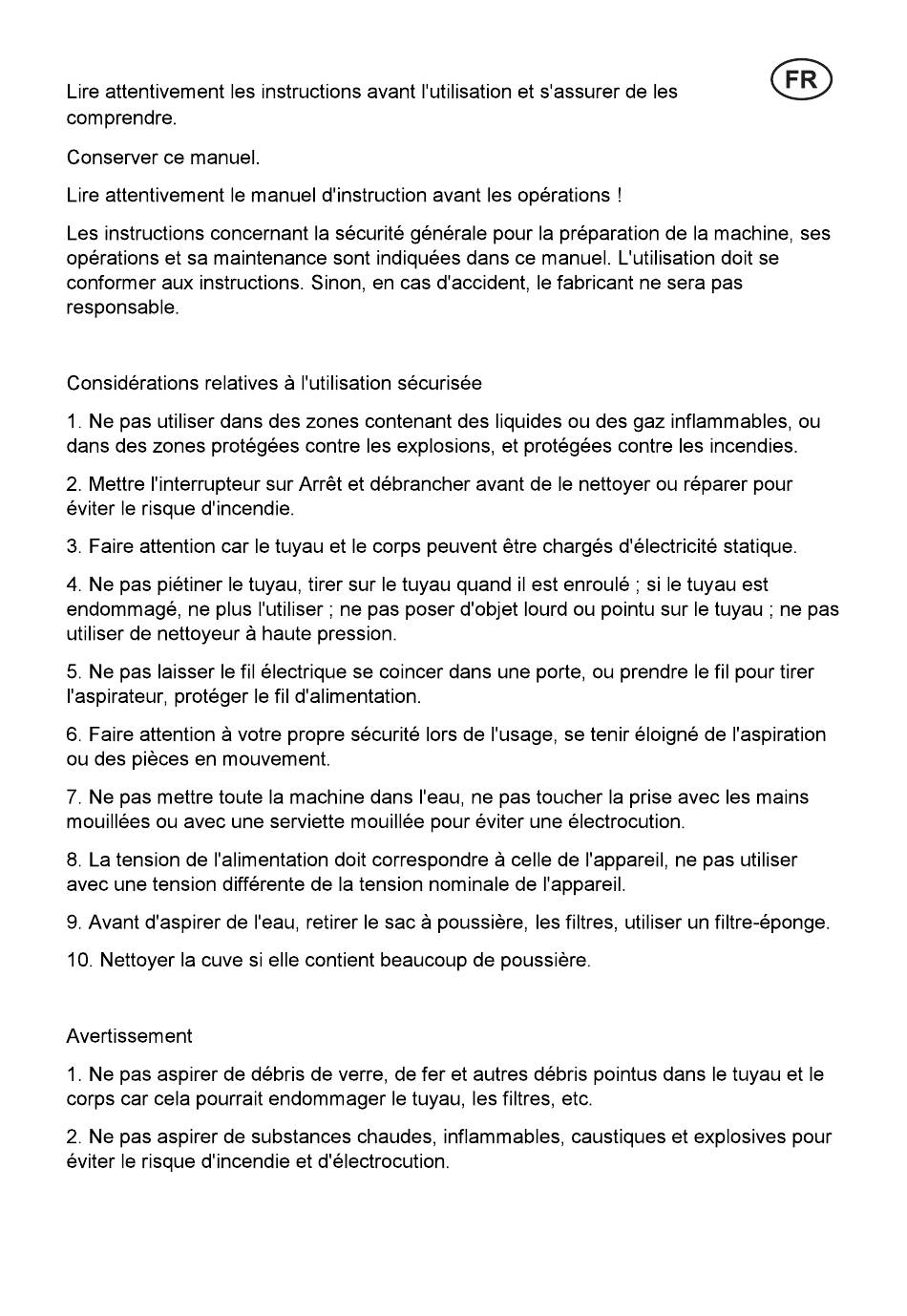 FR

Lire attentivement les instructions avant l'utilisation et s'assurer de les comprendre.

Conserver ce manuel.

Lire attentivement le manuel d'instruction avant les opérations !

Les instructions concernant la sécurité générale pour la préparation de la machine, ses opérations et sa maintenance sont indiquées dans ce manuel. L'utilisation doit se conformer aux instructions. Sinon, en cas d'accident, le fabricant ne sera pas responsable.

Considérations relatives à l'utilisation sécurisée

1. Ne pas utiliser dans des zones contenant des liquides ou des gaz inflammables, ou dans des zones protégées contre les explosions, et protégées contre les incendies.

2. Mettre l'interrupteur sur Arrêt et débrancher avant de le nettoyer ou réparer pour éviter le risque d'incendie.

3. Faire attention car le tuyau et le corps peuvent être chargés d'électricité statique.

4. Ne pas piétiner le tuyau, tirer sur le tuyau quand il est enroulé ; si le tuyau est endommagé, ne plus l'utiliser ; ne pas poser d'objet lourd ou pointu sur le tuyau ; ne pas utiliser de nettoyeur à haute pression.

5. Ne pas laisser le fil électrique se coincer dans une porte, ou prendre le fil pour tirer l'aspirateur, protéger le fil d'alimentation.

6. Faire attention à votre propre sécurité lors de l'usage, se tenir éloigné de l'aspiration ou des pièces en mouvement.

7. Ne pas mettre toute la machine dans l'eau, ne pas toucher la prise avec les mains mouillées ou avec une serviette mouillée pour éviter une électrocution.

8. La tension de l'alimentation doit correspondre à celle de l'appareil, ne pas utiliser avec une tension différente de la tension nominale de l'appareil.

9. Avant d'aspirer de l'eau, retirer le sac à poussière, les filtres, utiliser un filtre-éponge.

10. Nettoyer la cuve si elle contient beaucoup de poussière.

Avertissement

1. Ne pas aspirer de débris de verre, de fer et autres débris pointus dans le tuyau et le corps car cela pourrait endommager le tuyau, les filtres, etc.

2. Ne pas aspirer de substances chaudes, inflammables, caustiques et explosives pour éviter le risque d'incendie et d'électrocution.